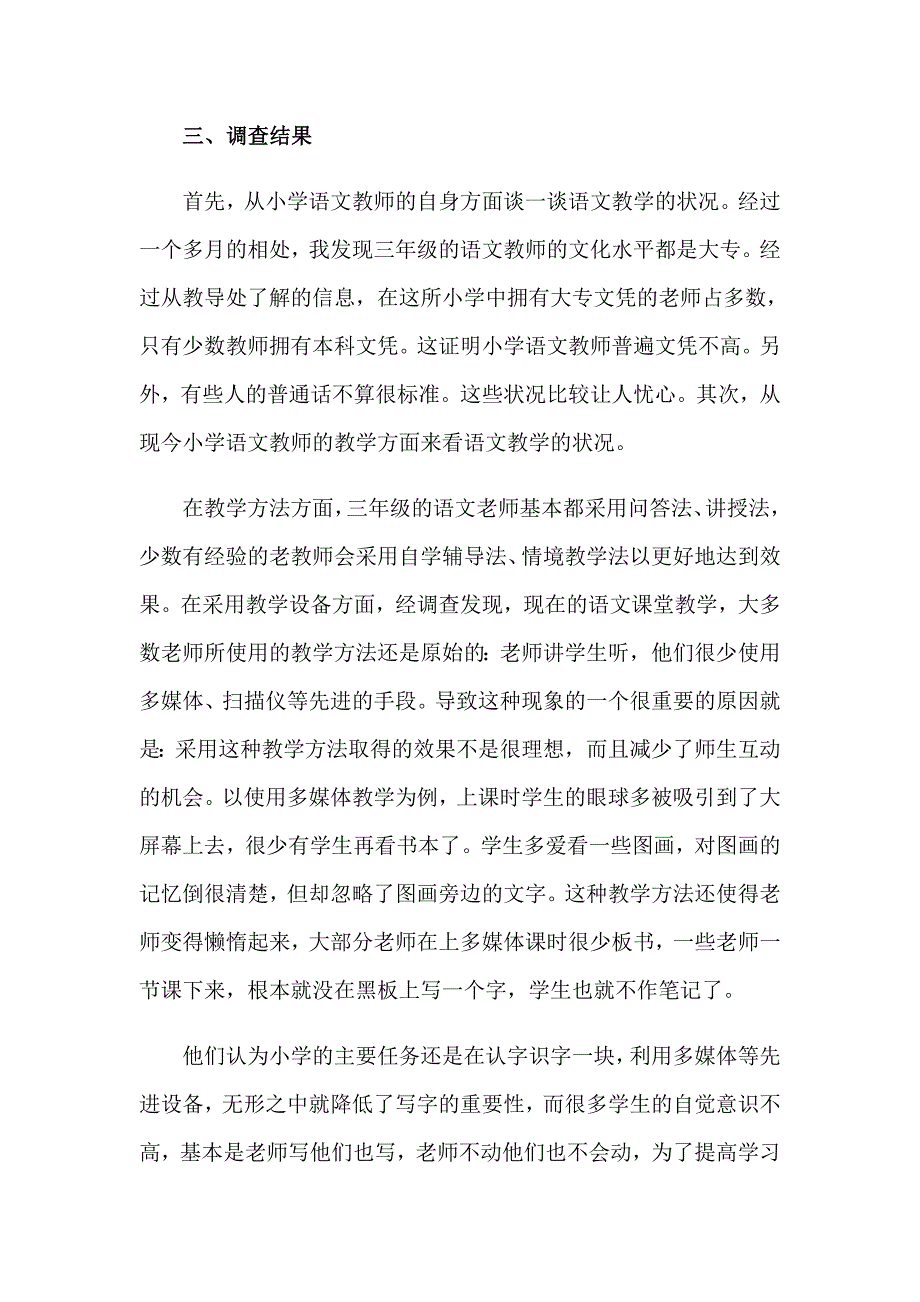 三、调查结果

首先，从小学语文教师的自身方面谈一谈语文教学的状况。经过一个多月的相处，我发现三年级的语文教师的文化水平都是大专。经过从教导处了解的信息，在这所小学中拥有大专文凭的老师占多数，只有少数教师拥有本科文凭。这证明小学语文教师普遍文凭不高。另外，有些人的普通话不算很标准。这些状况比较让人忧心。其次，从现今小学语文教师的教学方面来看语文教学的状况。

在教学方法方面，三年级的语文老师基本都采用问答法、讲授法，少数有经验的老教师会采用自学辅导法、情境教学法以更好地达到效果。在采用教学设备方面，经调查发现，现在的语文课堂教学，大多数老师所使用的教学方法还是原始的：老师讲学生听，他们很少使用多媒体、扫描仪等先进的手段。导致这种现象的一个很重要的原因就是：采用这种教学方法取得的效果不是很理想，而且减少了师生互动的机会。以使用多媒体教学为例，上课时学生的眼球多被吸引到了大屏幕上去，很少有学生再看书本了。学生多爱看一些图画，对图画的记忆倒很清楚，但却忽略了图画旁边的文字。这种教学方法还使得老师变得懒惰起来，大部分老师在上多媒体课时很少板书，一些老师一节课下来，根本就没在黑板上写一个字，学生也就不作笔记了。

他们认为小学的主要任务还是在认字识字一块，利用多媒体等先进设备，无形之中就降低了写字的重要性，而很多学生的自觉意识不高，基本是老师写他们也写，老师不动他们也不会动，为了提高学习